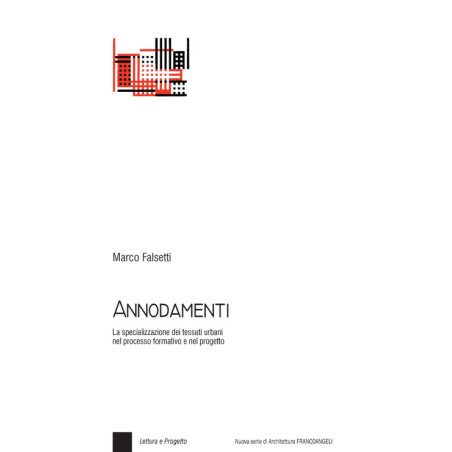 Marco Falsetti

ANNODAMENTI

La specializzazione dei tessuti urbani
nel processo formativo e nel progetto

Lettura e Progetto

Nuova serie di Architettura FRANCOANGELI